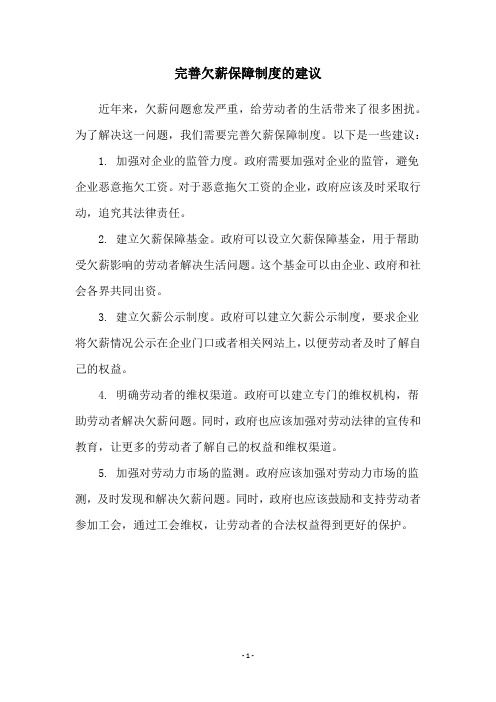 完善欠薪保障制度的建议

近年来，欠薪问题愈发严重，给劳动者的生活带来了很多困扰。为了解决这一问题，我们需要完善欠薪保障制度。以下是一些建议：

1. 加强对企业的监管力度。政府需要加强对企业的监管，避免企业恶意拖欠工资。对于恶意拖欠工资的企业，政府应该及时采取行动，追究其法律责任。

2. 建立欠薪保障基金。政府可以设立欠薪保障基金，用于帮助受欠薪影响的劳动者解决生活问题。这个基金可以由企业、政府和社会各界共同出资。

3. 建立欠薪公示制度。政府可以建立欠薪公示制度，要求企业将欠薪情况公示在企业门口或者相关网站上，以便劳动者及时了解自己的权益。

4. 明确劳动者的维权渠道。政府可以建立专门的维权机构，帮助劳动者解决欠薪问题。同时，政府也应该加强对劳动法律的宣传和教育，让更多的劳动者了解自己的权益和维权渠道。

5. 加强对劳动力市场的监测。政府应该加强对劳动力市场的监测，及时发现和解决欠薪问题。同时，政府也应该鼓励和支持劳动者参加工会，通过工会维权，让劳动者的合法权益得到更好的保护。

- 1 -